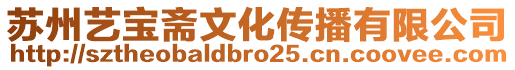 苏州艺宝斋文化传播有限公司
http://sztheobaldbro25.cn.coovee.com